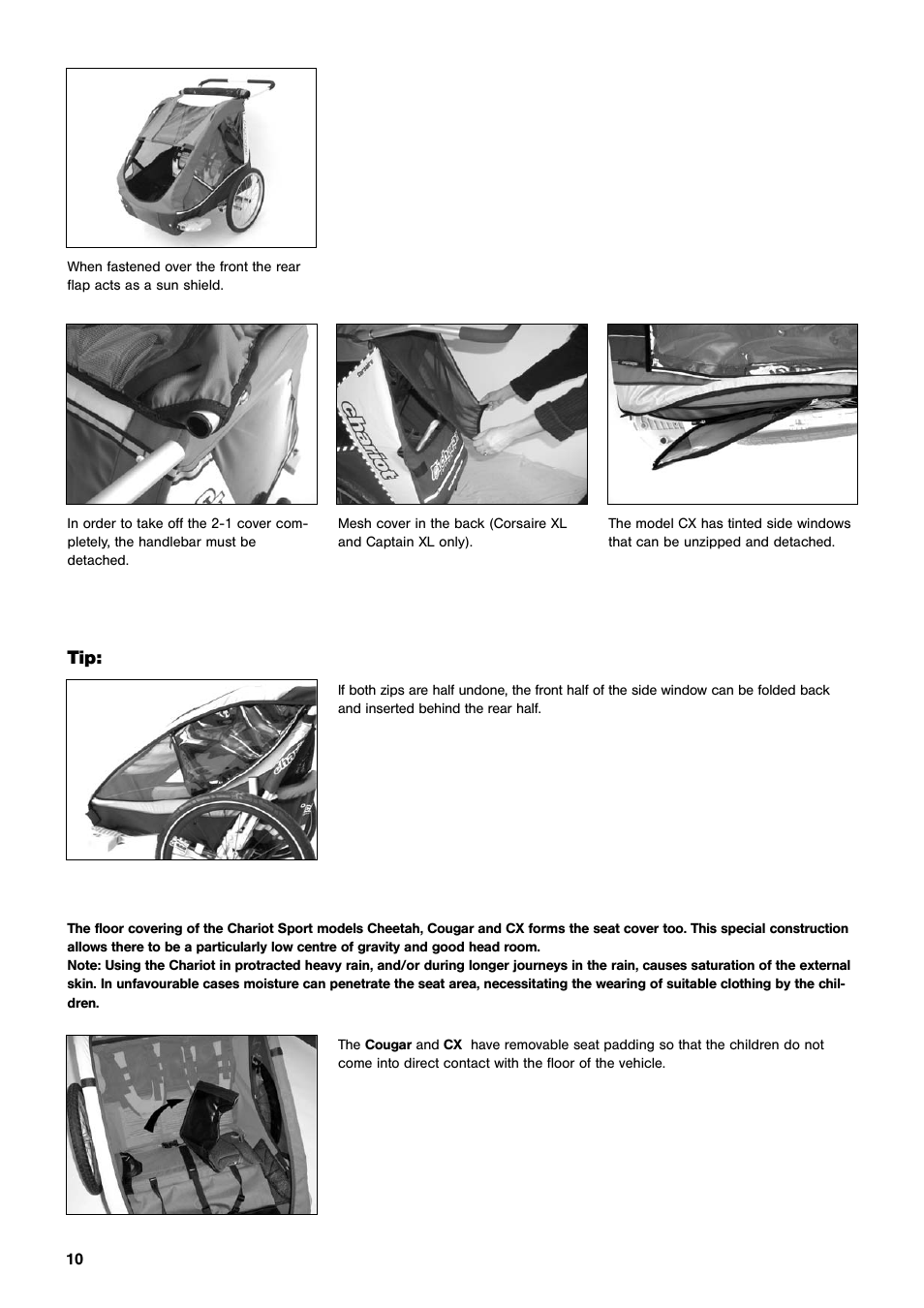 When fastened over the front the rear flap acts as a sun shield.

In order to take off the 2-1 cover completely, the handlebar must be detached.

Mesh cover in the back (Corsaire XL and Captain XL only).

The model CX has tinted side windows that can be unzipped and detached.

Tip:

If both zips are half undone, the front half of the side window can be folded back and inserted behind the rear half.

The floor covering of the Chariot Sport models Cheetah, Cougar and CX forms the seat cover too. This special construction allows there to be a particularly low centre of gravity and good head room.
Note: Using the Chariot in protracted heavy rain, and/or during longer journeys in the rain, causes saturation of the external skin. In unfavourable cases moisture can penetrate the seat area, necessitating the wearing of suitable clothing by the children.

The Cougar and CX have removable seat padding so that the children do not come into direct contact with the floor of the vehicle.

10